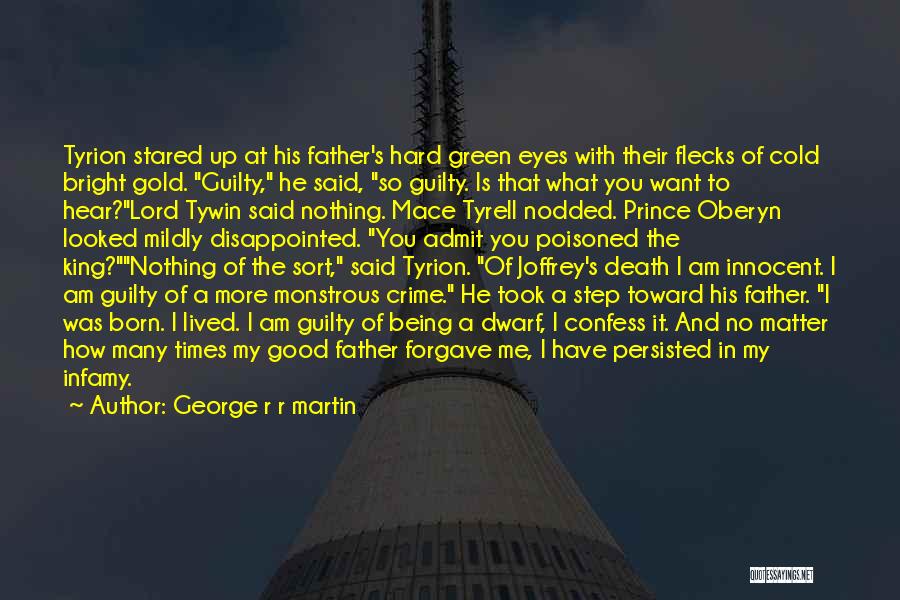 Tyrion stared up at his father's hard green eyes with their flecks of cold bright gold. "Guilty," he said, "so guilty. Is that what you want to hear?"Lord Tywin said nothing. Mace Tyrell nodded. Prince Oberyn looked mildly disappointed. "You admit you poisoned the king?""Nothing of the sort," said Tyrion. "Of Joffrey's death I am innocent. I am guilty of a more monstrous crime." He took a step toward his father. "I was born. I lived. I am guilty of being a dwarf, I confess it. And no matter how many times my good father forgave me, I have persisted in my infamy.

~ Author: George r r martin

QUOTESSAYINGS.NET